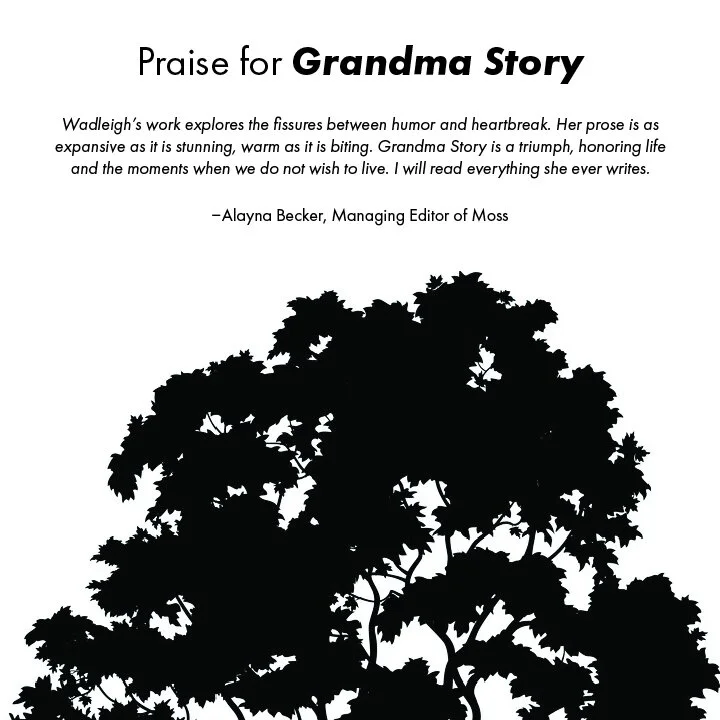 Praise for Grandma Story

Wadleigh's work explores the fissures between humor and heartbreak. Her prose is as expansive as it is stunning, warm as it is biting. Grandma Story is a triumph, honoring life and the moments when we do not wish to live. I will read everything she ever writes.

–Alayna Becker, Managing Editor of Moss